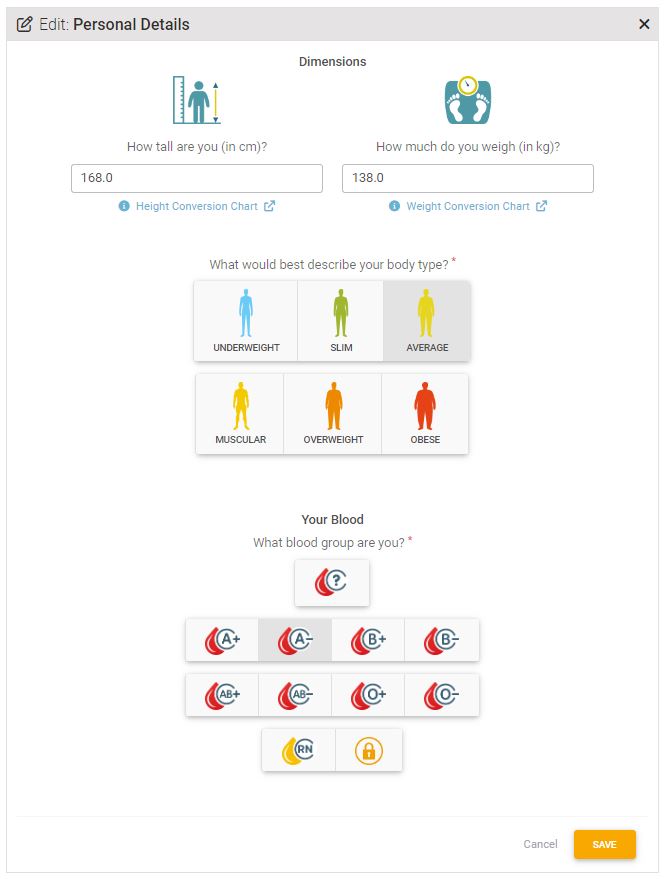 Edit: Personal Details ×

Dimensions

How tall are you (in cm)?

168.0

Height Conversion Chart

How much do you weigh (in kg)?

138.0

Weight Conversion Chart

What would best describe your body type? *

UNDERWEIGHT SLIM AVERAGE

MUSCULAR OVERWEIGHT OBESE

Your Blood

What blood group are you? *

?

A+ A− B+ B−

AB+ AB− O+ O−

RN

Cancel SAVE